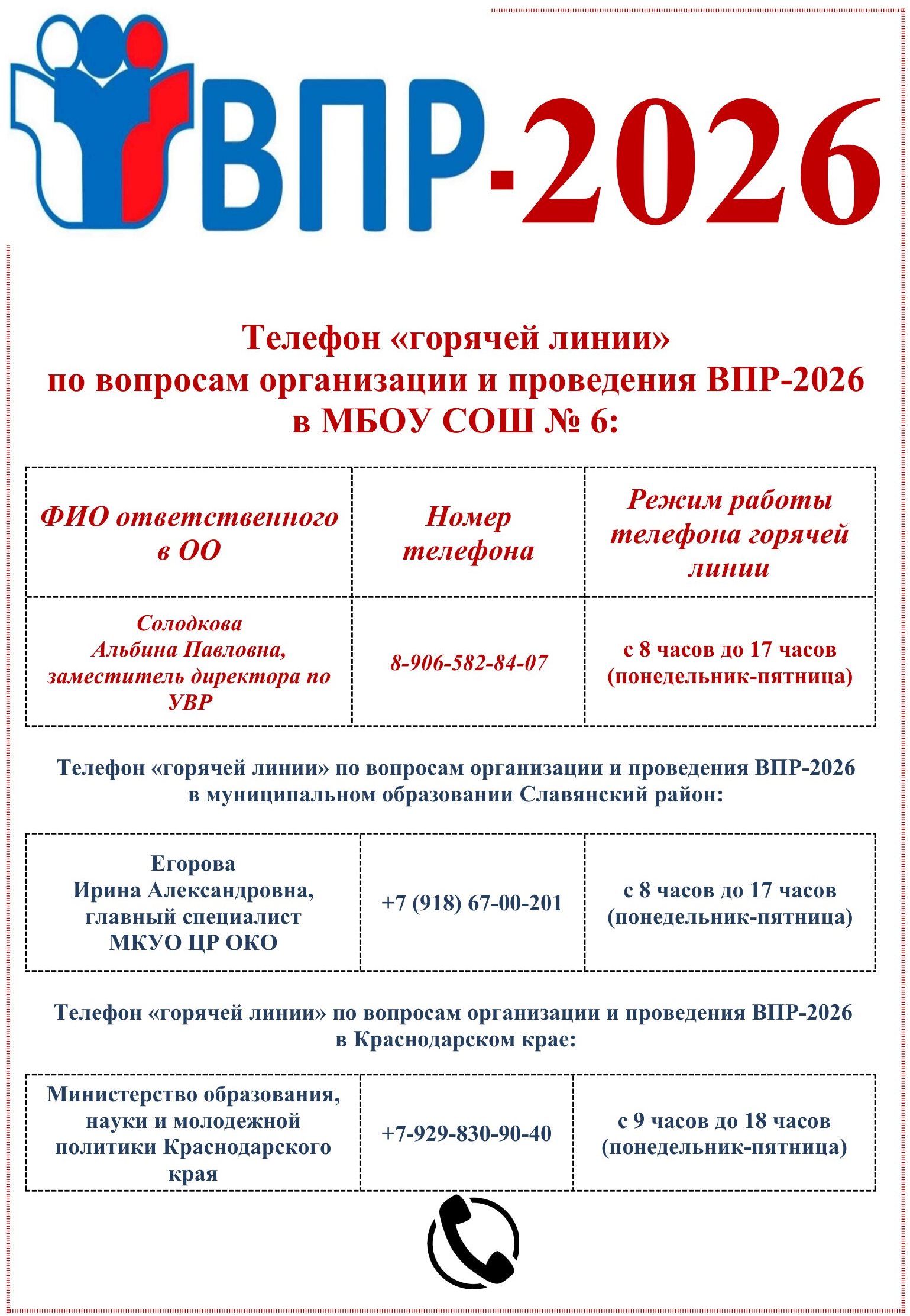 ВПР-2026

Телефон «горячей линии» по вопросам организации и проведения ВПР-2026 в МБОУ СОШ № 6:

| ФИО ответственного в ОО | Номер телефона | Режим работы телефона горячей линии |
|---|---|---|
| Солодкова Альбина Павловна, заместитель директора по УВР | 8-906-582-84-07 | с 8 часов до 17 часов (понедельник-пятница) |

Телефон «горячей линии» по вопросам организации и проведения ВПР-2026 в муниципальном образовании Славянский район:

| Егорова Ирина Александровна, главный специалист МКУО ЦР ОКО | +7 (918) 67-00-201 | с 8 часов до 17 часов (понедельник-пятница) |
|---|---|---|

Телефон «горячей линии» по вопросам организации и проведения ВПР-2026 в Краснодарском крае:

| Министерство образования, науки и молодежной политики Краснодарского края | +7-929-830-90-40 | с 9 часов до 18 часов (понедельник-пятница) |
|---|---|---|